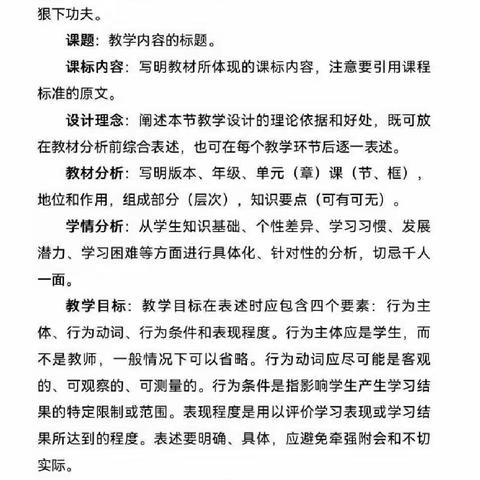 狠下功夫。

课题：教学内容的标题。

课标内容：写明教材所体现的课标内容，注意要引用课程标准的原文。

设计理念：阐述本节教学设计的理论依据和好处，既可放在教材分析前综合表述，也可在每个教学环节后逐一表述。

教材分析：写明版本、年级、单元（章）课（节、框），地位和作用，组成部分（层次），知识要点（可有可无）。

学情分析：从学生知识基础、个性差异、学习习惯、发展潜力、学习困难等方面进行具体化、针对性的分析，切忌千人一面。

教学目标：教学目标在表述时应包含四个要素：行为主体、行为动词、行为条件和表现程度。行为主体应是学生，而不是教师，一般情况下可以省略。行为动词应尽可能是客观的、可观察的、可测量的。行为条件是指影响学生产生学习结果的特定限制或范围。表现程度是用以评价学习表现或学习结果所达到的程度。表述要明确、具体，应避免牵强附会和不切实际。